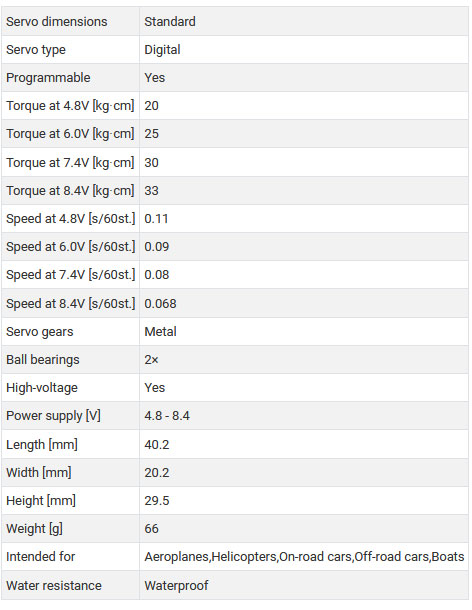 | Servo dimensions | Standard |
|---|---|
| Servo type | Digital |
| Programmable | Yes |
| Torque at 4.8V [kg·cm] | 20 |
| Torque at 6.0V [kg·cm] | 25 |
| Torque at 7.4V [kg·cm] | 30 |
| Torque at 8.4V [kg·cm] | 33 |
| Speed at 4.8V [s/60st.] | 0.11 |
| Speed at 6.0V [s/60st.] | 0.09 |
| Speed at 7.4V [s/60st.] | 0.08 |
| Speed at 8.4V [s/60st.] | 0.068 |
| Servo gears | Metal |
| Ball bearings | 2× |
| High-voltage | Yes |
| Power supply [V] | 4.8 - 8.4 |
| Length [mm] | 40.2 |
| Width [mm] | 20.2 |
| Height [mm] | 29.5 |
| Weight [g] | 66 |
| Intended for | Aeroplanes,Helicopters,On-road cars,Off-road cars,Boats |
| Water resistance | Waterproof |